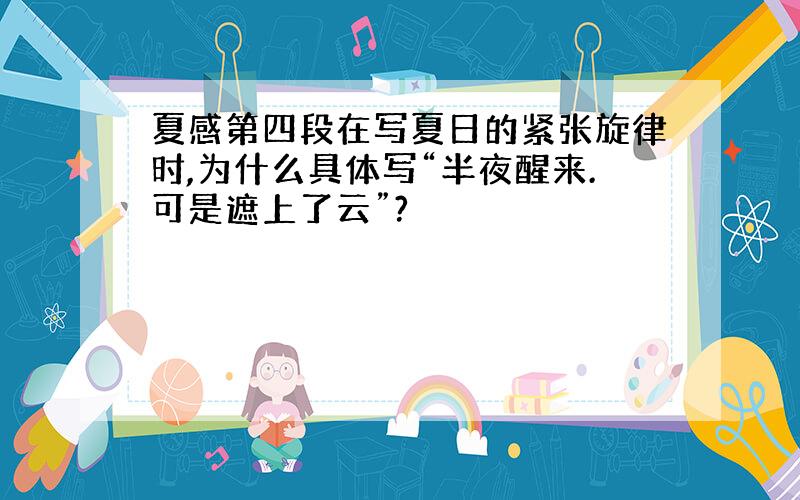 夏感第四段在写夏日的紧张旋律时,为什么具体写“半夜醒来.可是遮上了云”?